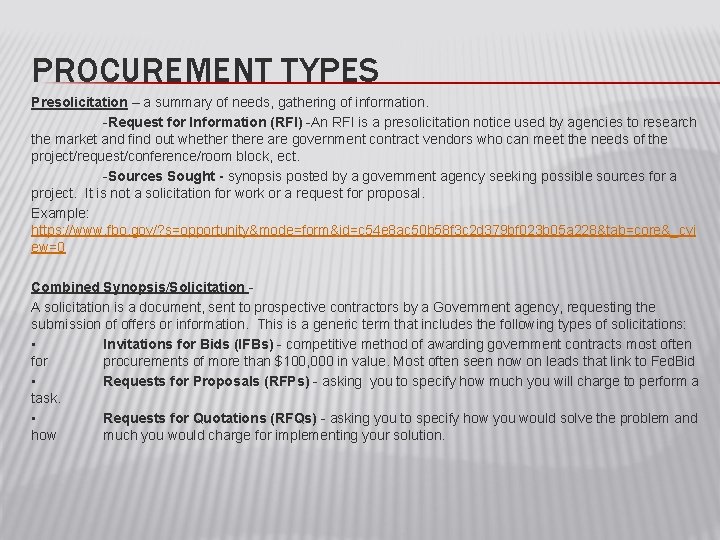 PROCUREMENT TYPES

Presolicitation – a summary of needs, gathering of information.

-Request for Information (RFI) -An RFI is a presolicitation notice used by agencies to research the market and find out whether there are government contract vendors who can meet the needs of the project/request/conference/room block, ect.

-Sources Sought - synopsis posted by a government agency seeking possible sources for a project. It is not a solicitation for work or a request for proposal.

Example:
https://www.fbo.gov/?s=opportunity&mode=form&id=c54e8ac50b58f3c2d379bf023b05a228&tab=core&_cview=0

Combined Synopsis/Solicitation -
A solicitation is a document, sent to prospective contractors by a Government agency, requesting the submission of offers or information. This is a generic term that includes the following types of solicitations:

• Invitations for Bids (IFBs) - competitive method of awarding government contracts most often for procurements of more than $100,000 in value. Most often seen now on leads that link to FedBid

• Requests for Proposals (RFPs) - asking you to specify how much you will charge to perform a task.

• Requests for Quotations (RFQs) - asking you to specify how you would solve the problem and how much you would charge for implementing your solution.